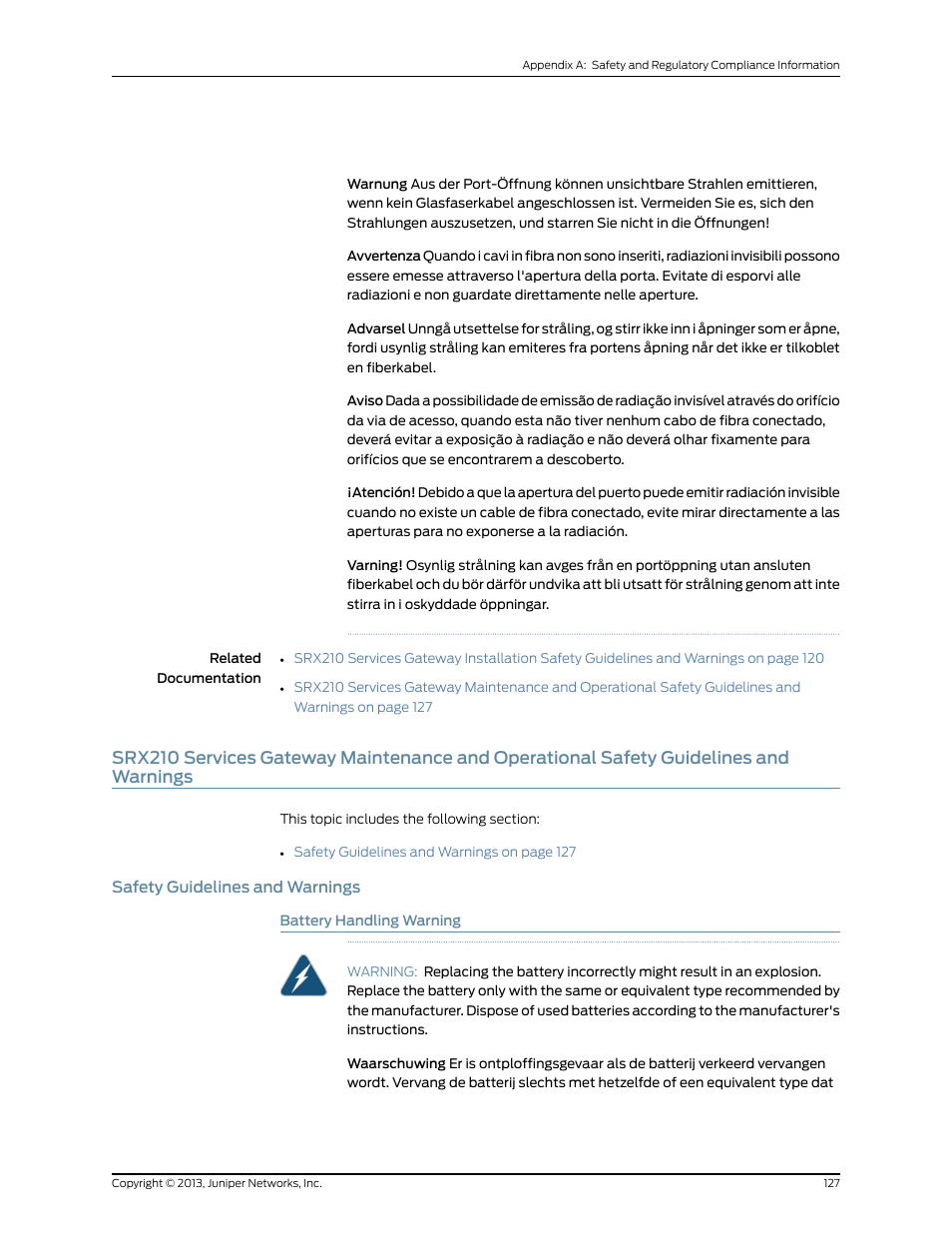 Appendix A: Safety and Regulatory Compliance Information

Warnung Aus der Port-Öffnung können unsichtbare Strahlen emittieren, wenn kein Glasfaserkabel angeschlossen ist. Vermeiden Sie es, sich den Strahlungen auszusetzen, und starren Sie nicht in die Öffnungen!

Avvertenza Quando i cavi in fibra non sono inseriti, radiazioni invisibili possono essere emesse attraverso l'apertura della porta. Evitate di esporvi alle radiazioni e non guardate direttamente nelle aperture.

Advarsel Unngå utsettelse for stråling, og stirr ikke inn i åpninger som er åpne, fordi usynlig stråling kan emiteres fra portens åpning når det ikke er tilkoblet en fiberkabel.

Aviso Dada a possibilidade de emissão de radiação invisível através do orifício da via de acesso, quando esta não tiver nenhum cabo de fibra conectado, deverá evitar a exposição à radiação e não deverá olhar fixamente para orifícios que se encontrarem a descoberto.

¡Atención! Debido a que la apertura del puerto puede emitir radiación invisible cuando no existe un cable de fibra conectado, evite mirar directamente a las aperturas para no exponerse a la radiación.

Varning! Osynlig strålning kan avges från en portöppning utan ansluten fiberkabel och du bör därför undvika att bli utsatt för strålning genom att inte stirra in i oskyddade öppningar.

Related Documentation

• SRX210 Services Gateway Installation Safety Guidelines and Warnings on page 120
• SRX210 Services Gateway Maintenance and Operational Safety Guidelines and Warnings on page 127

SRX210 Services Gateway Maintenance and Operational Safety Guidelines and Warnings

This topic includes the following section:

• Safety Guidelines and Warnings on page 127

Safety Guidelines and Warnings

Battery Handling Warning

WARNING: Replacing the battery incorrectly might result in an explosion. Replace the battery only with the same or equivalent type recommended by the manufacturer. Dispose of used batteries according to the manufacturer's instructions.

Waarschuwing Er is ontploffingsgevaar als de batterij verkeerd vervangen wordt. Vervang de batterij slechts met hetzelfde of een equivalent type dat

Copyright © 2013, Juniper Networks, Inc.

127